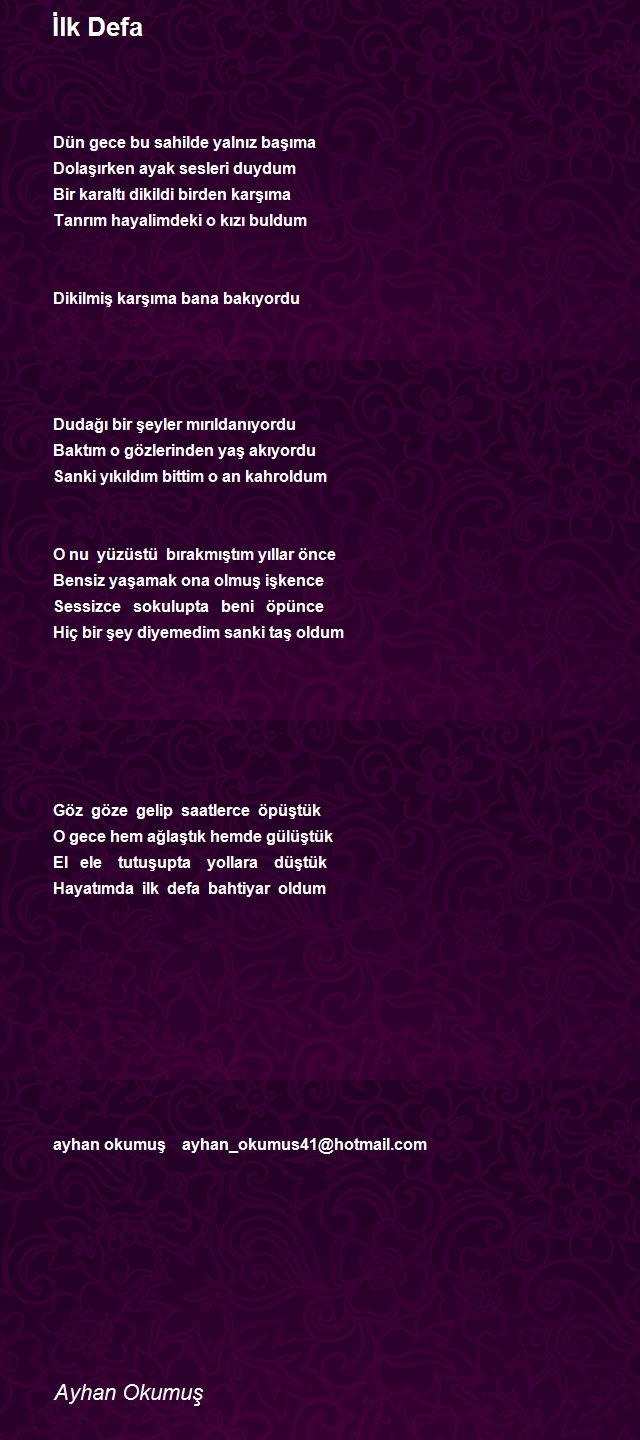 İlk Defa

Dün gece bu sahilde yalnız başıma
Dolaşırken ayak sesleri duydum
Bir karaltı dikildi birden karşıma
Tanrım hayalimdeki o kızı buldum

Dikilmiş karşıma bana bakıyordu

Dudağı bir şeyler mırıldanıyordu
Baktım o gözlerinden yaş akıyordu
Sanki yıkıldım bittim o an kahroldum

O nu yüzüstü bırakmıştım yıllar önce
Bensiz yaşamak ona olmuş işkence
Sessizce sokulupta beni öpünce
Hiç bir şey diyemedim sanki taş oldum

Göz göze gelip saatlerce öpüştük
O gece hem ağlaştık hemde gülüştük
El ele tutuşupta yollara düştük
Hayatımda ilk defa bahtiyar oldum

ayhan okumuş ayhan_okumus41@hotmail.com

Ayhan Okumuş